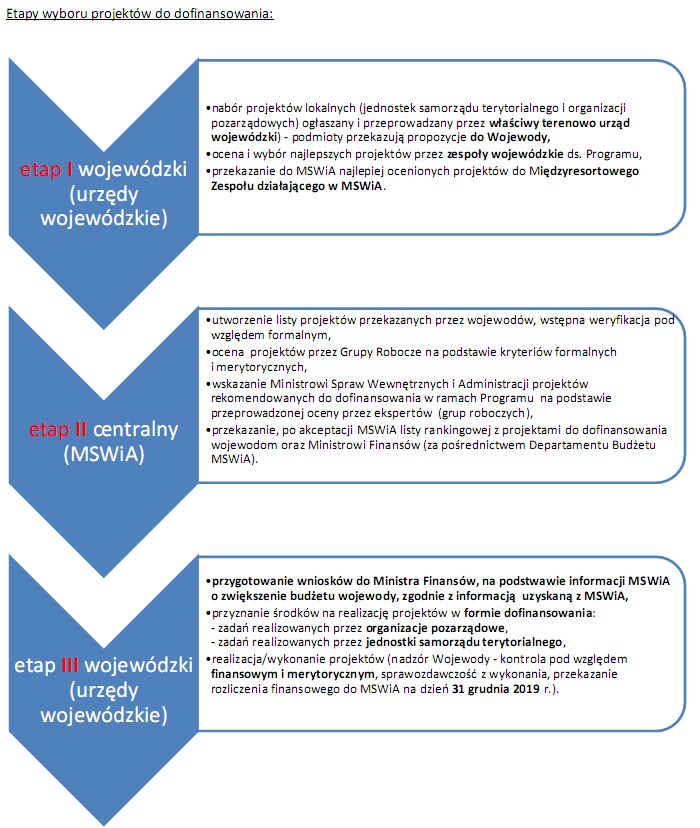 Etapy wyboru projektów do dofinansowania:

etap I wojewódzki (urzędy wojewódzkie)

• nabór projektów lokalnych (jednostek samorządu terytorialnego i organizacji pozarządowych) ogłaszany i przeprowadzany przez właściwy terenowo urząd wojewódzki) - podmioty przekazują propozycje do Wojewody,
• ocena i wybór najlepszych projektów przez zespoły wojewódzkie ds. Programu,
• przekazanie do MSWiA najlepiej ocenionych projektów do Międzyresortowego Zespołu działającego w MSWiA.

etap II centralny (MSWiA)

• utworzenie listy projektów przekazanych przez wojewodów, wstępna weryfikacja pod względem formalnym,
• ocena projektów przez Grupy Robocze na podstawie kryteriów formalnych i merytorycznych,
• wskazanie Ministrowi Spraw Wewnętrznych i Administracji projektów rekomendowanych do dofinansowania w ramach Programu na podstawie przeprowadzonej oceny przez ekspertów (grup roboczych),
• przekazanie, po akceptacji MSWiA listy rankingowej z projektami do dofinansowania wojewodom oraz Ministrowi Finansów (za pośrednictwem Departamentu Budżetu MSWiA).

etap III wojewódzki (urzędy wojewódzkie)

• przygotowanie wniosków do Ministra Finansów, na podstawie informacji MSWiA o zwiększenie budżetu wojewody, zgodnie z informacją uzyskaną z MSWiA,
• przyznanie środków na realizację projektów w formie dofinansowania:
- zadań realizowanych przez organizacje pozarządowe,
- zadań realizowanych przez jednostki samorządu terytorialnego,
• realizacja/wykonanie projektów (nadzór Wojewody - kontrola pod względem finansowym i merytorycznym, sprawozdawczość z wykonania, przekazanie rozliczenia finansowego do MSWiA na dzień 31 grudnia 2019 r.).